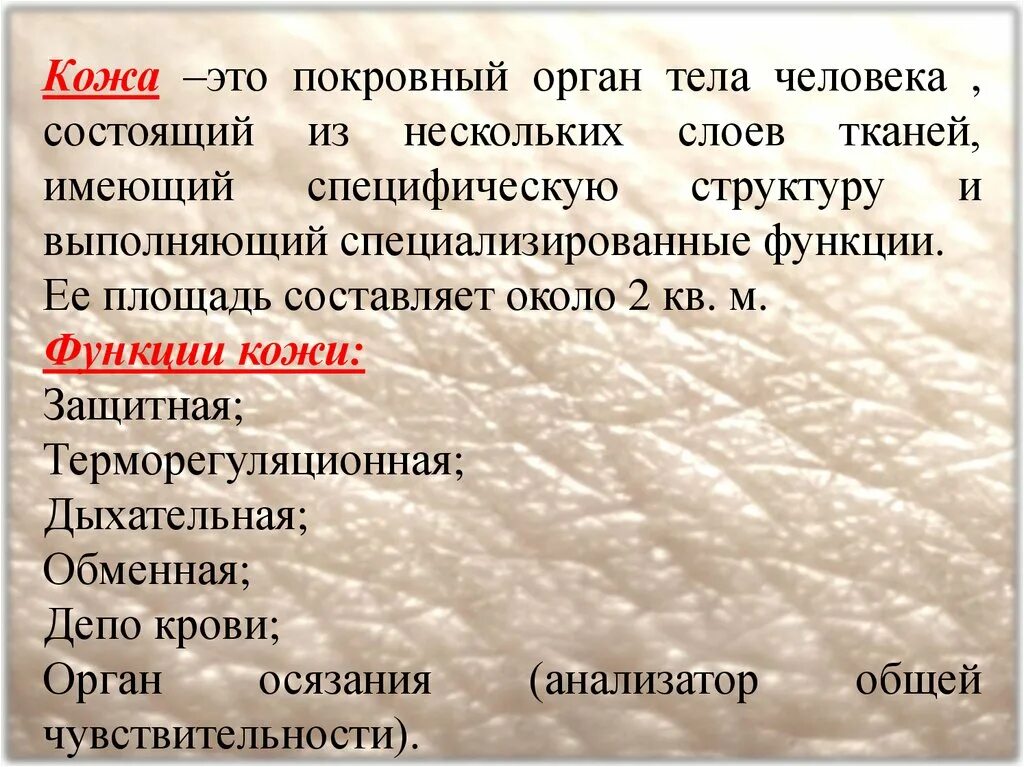 Кожа –это покровный орган тела человека , состоящий из нескольких слоев тканей, имеющий специфическую структуру и выполняющий специализированные функции. Ее площадь составляет около 2 кв. м.

Функции кожи:
Защитная;
Терморегуляционная;
Дыхательная;
Обменная;
Депо крови;
Орган осязания (анализатор общей чувствительности).